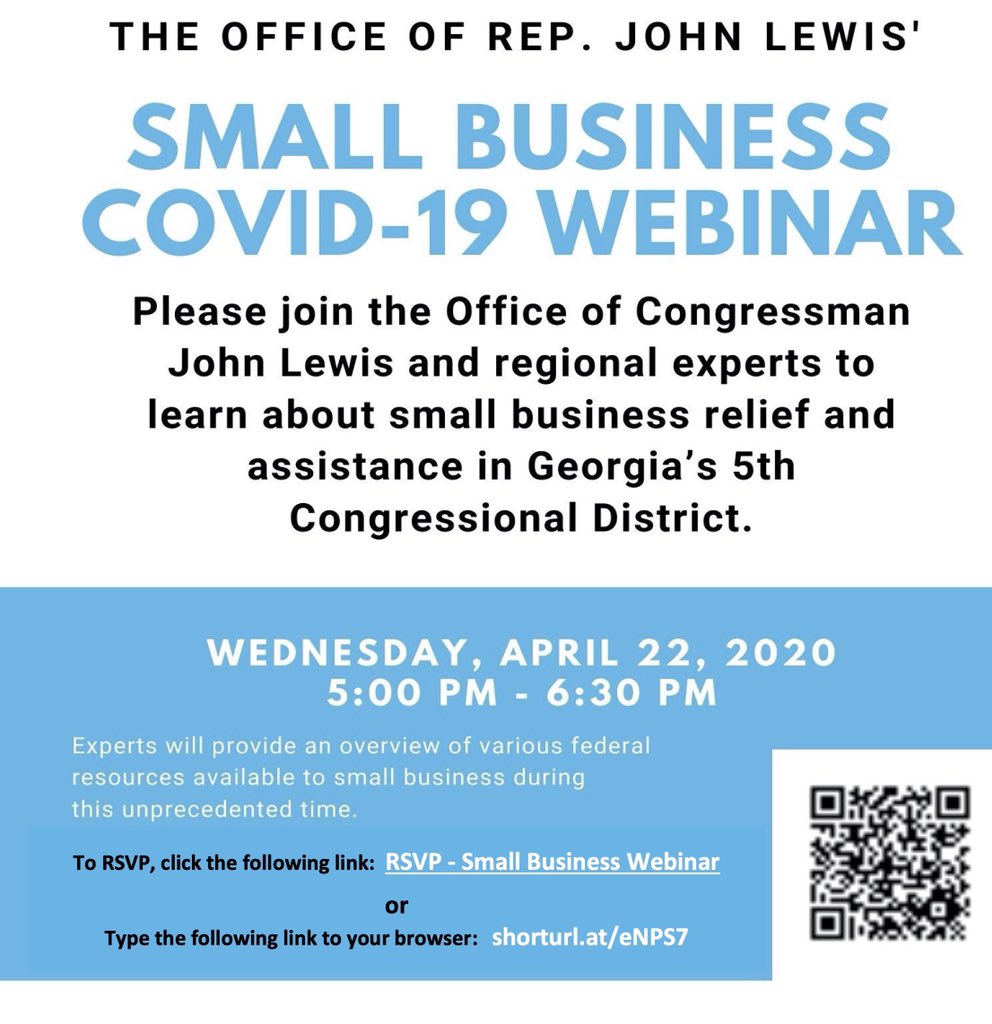 THE OFFICE OF REP. JOHN LEWIS'

SMALL BUSINESS COVID-19 WEBINAR

Please join the Office of Congressman John Lewis and regional experts to learn about small business relief and assistance in Georgia's 5th Congressional District.

WEDNESDAY, APRIL 22, 2020
5:00 PM - 6:30 PM

Experts will provide an overview of various federal resources available to small business during this unprecedented time.

To RSVP, click the following link: RSVP - Small Business Webinar
or
Type the following link to your browser: shorturl.at/eNPS7